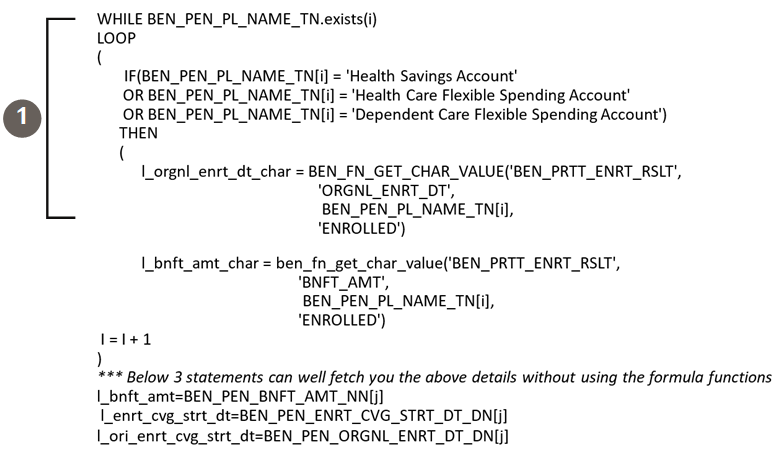 1

WHILE BEN_PEN_PL_NAME_TN.exists(i)
LOOP
(
IF(BEN_PEN_PL_NAME_TN[i] = 'Health Savings Account'
OR BEN_PEN_PL_NAME_TN[i] = 'Health Care Flexible Spending Account'
OR BEN_PEN_PL_NAME_TN[i] = 'Dependent Care Flexible Spending Account')
THEN
(
l_orgnl_enrt_dt_char = BEN_FN_GET_CHAR_VALUE('BEN_PRTT_ENRT_RSLT',
'ORGNL_ENRT_DT',
BEN_PEN_PL_NAME_TN[i],
'ENROLLED')

l_bnft_amt_char = ben_fn_get_char_value('BEN_PRTT_ENRT_RSLT',
'BNFT_AMT',
BEN_PEN_PL_NAME_TN[i],
'ENROLLED')
I = I + 1
)
*** Below 3 statements can well fetch you the above details without using the formula functions
l_bnft_amt=BEN_PEN_BNFT_AMT_NN[j]
l_enrt_cvg_strt_dt=BEN_PEN_ENRT_CVG_STRT_DT_DN[j]
l_ori_enrt_cvg_strt_dt=BEN_PEN_ORGNL_ENRT_DT_DN[j]